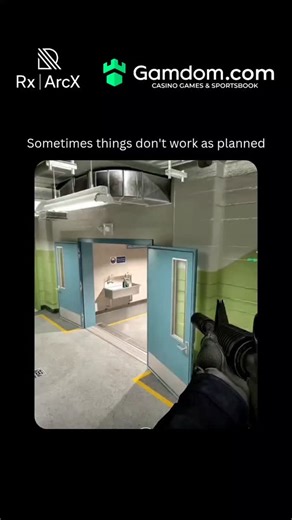 Rx | ArcX

Gamdom.com
CASINO GAMES & SPORTSBOOK

Sometimes things don't work as planned